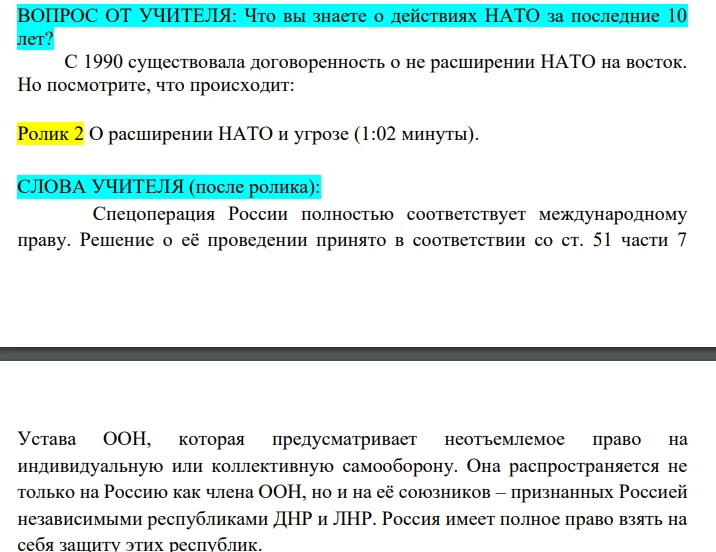 ВОПРОС ОТ УЧИТЕЛЯ: Что вы знаете о действиях НАТО за последние 10 лет?

С 1990 существовала договоренность о не расширении НАТО на восток. Но посмотрите, что происходит:

Ролик 2 О расширении НАТО и угрозе (1:02 минуты).

СЛОВА УЧИТЕЛЯ (после ролика):

Спецоперация России полностью соответствует международному праву. Решение о её проведении принято в соответствии со ст. 51 части 7

Устава ООН, которая предусматривает неотъемлемое право на индивидуальную или коллективную самооборону. Она распространяется не только на Россию как члена ООН, но и на её союзников – признанных Россией независимыми республиками ДНР и ЛНР. Россия имеет полное право взять на себя защиту этих республик.